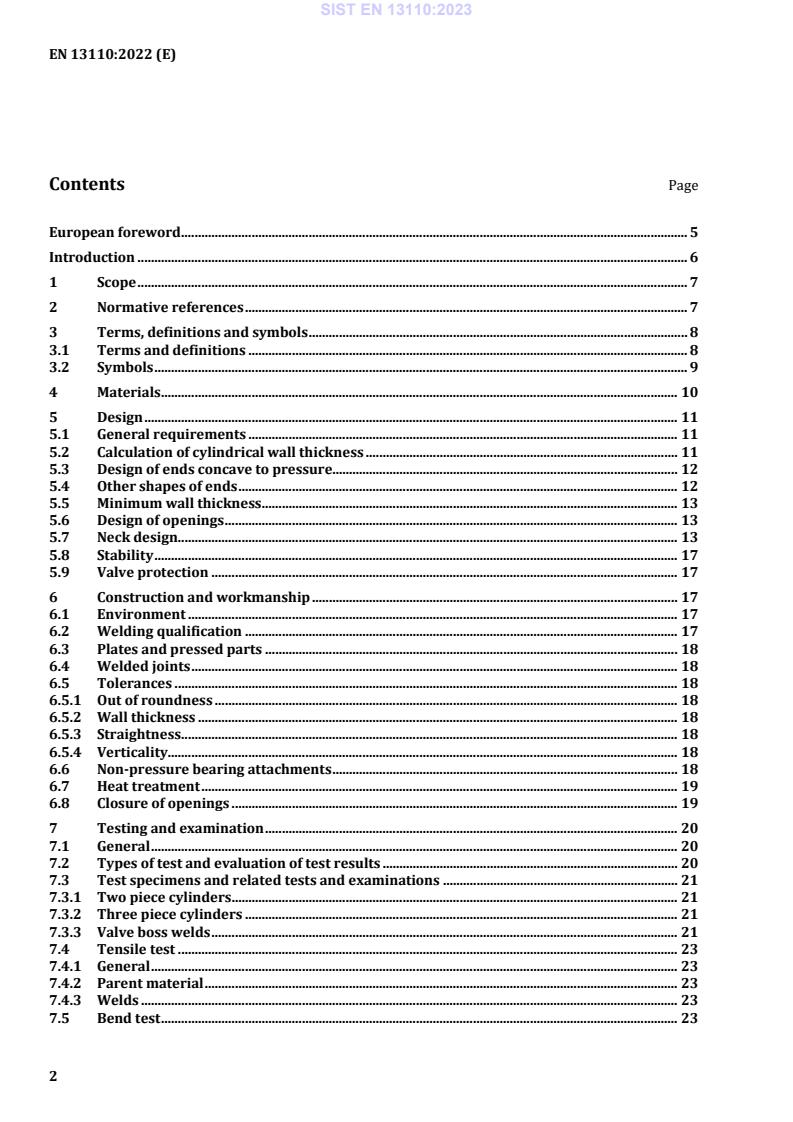 SIST EN 13110:2023

EN 13110:2022 (E)

Contents Page

European foreword 5
Introduction 6
1 Scope 7
2 Normative references 7
3 Terms, definitions and symbols 8
3.1 Terms and definitions 8
3.2 Symbols 9
4 Materials 10
5 Design 11
5.1 General requirements 11
5.2 Calculation of cylindrical wall thickness 11
5.3 Design of ends concave to pressure 12
5.4 Other shapes of ends 12
5.5 Minimum wall thickness 13
5.6 Design of openings 13
5.7 Neck design 13
5.8 Stability 17
5.9 Valve protection 17
6 Construction and workmanship 17
6.1 Environment 17
6.2 Welding qualification 17
6.3 Plates and pressed parts 18
6.4 Welded joints 18
6.5 Tolerances 18
6.5.1 Out of roundness 18
6.5.2 Wall thickness 18
6.5.3 Straightness 18
6.5.4 Verticality 18
6.6 Non-pressure bearing attachments 18
6.7 Heat treatment 19
6.8 Closure of openings 19
7 Testing and examination 20
7.1 General 20
7.2 Types of test and evaluation of test results 20
7.3 Test specimens and related tests and examinations 21
7.3.1 Two piece cylinders 21
7.3.2 Three piece cylinders 21
7.3.3 Valve boss welds 21
7.4 Tensile test 23
7.4.1 General 23
7.4.2 Parent material 23
7.4.3 Welds 23
7.5 Bend test 23

2